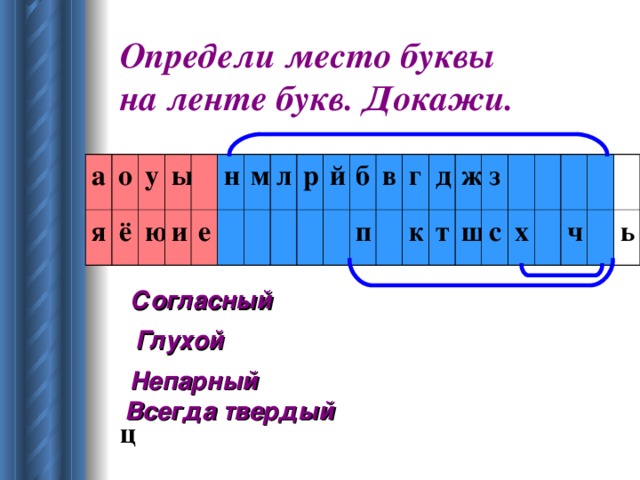 Определи место буквы на ленте букв. Докажи.

| а | о | у | ы |  | н | м | л | р | й | б | в | г | д | ж | з |  |  |  |  |  |
|---|---|---|---|---|---|---|---|---|---|---|---|---|---|---|---|---|---|---|---|---|
| я | ё | ю | и | е |  |  |  |  |  | п |  | к | т | ш | с | х |  | ч |  | ь |

Согласный

Глухой

Непарный

Всегда твердый

ц